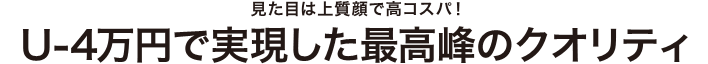 見た目は上質顔で高コスパ！

U-4万円で実現した最高峰のクオリティ